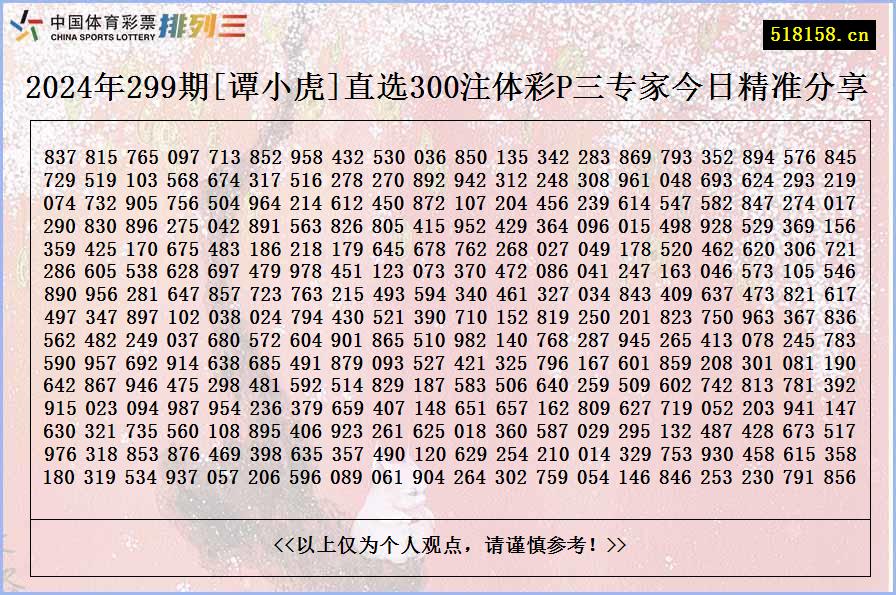 中国体育彩票 CHINA SPORTS LOTTERY 排列三

518158.cn

2024年299期[谭小虎]直选300注体彩P三专家今日精准分享

837 815 765 097 713 852 958 432 530 036 850 135 342 283 869 793 352 894 576 845
729 519 103 568 674 317 516 278 270 892 942 312 248 308 961 048 693 624 293 219
074 732 905 756 504 964 214 612 450 872 107 204 456 239 614 547 582 847 274 017
290 830 896 275 042 891 563 826 805 415 952 429 364 096 015 498 928 529 369 156
359 425 170 675 483 186 218 179 645 678 762 268 027 049 178 520 462 620 306 721
286 605 538 628 697 479 978 451 123 073 370 472 086 041 247 163 046 573 105 546
890 956 281 647 857 723 763 215 493 594 340 461 327 034 843 409 637 473 821 617
497 347 897 102 038 024 794 430 521 390 710 152 819 250 201 823 750 963 367 836
562 482 249 037 680 572 604 901 865 510 982 140 768 287 945 265 413 078 245 783
590 957 692 914 638 685 491 879 093 527 421 325 796 167 601 859 208 301 081 190
642 867 946 475 298 481 592 514 829 187 583 506 640 259 509 602 742 813 781 392
915 023 094 987 954 236 379 659 407 148 651 657 162 809 627 719 052 203 941 147
630 321 735 560 108 895 406 923 261 625 018 360 587 029 295 132 487 428 673 517
976 318 853 876 469 398 635 357 490 120 629 254 210 014 329 753 930 458 615 358
180 319 534 937 057 206 596 089 061 904 264 302 759 054 146 846 253 230 791 856

<<以上仅为个人观点，请谨慎参考！>>